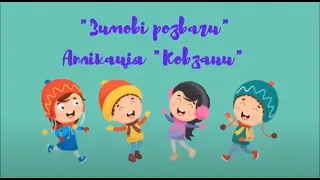 "Зимові розваги"
Аплікація "Ковзани"